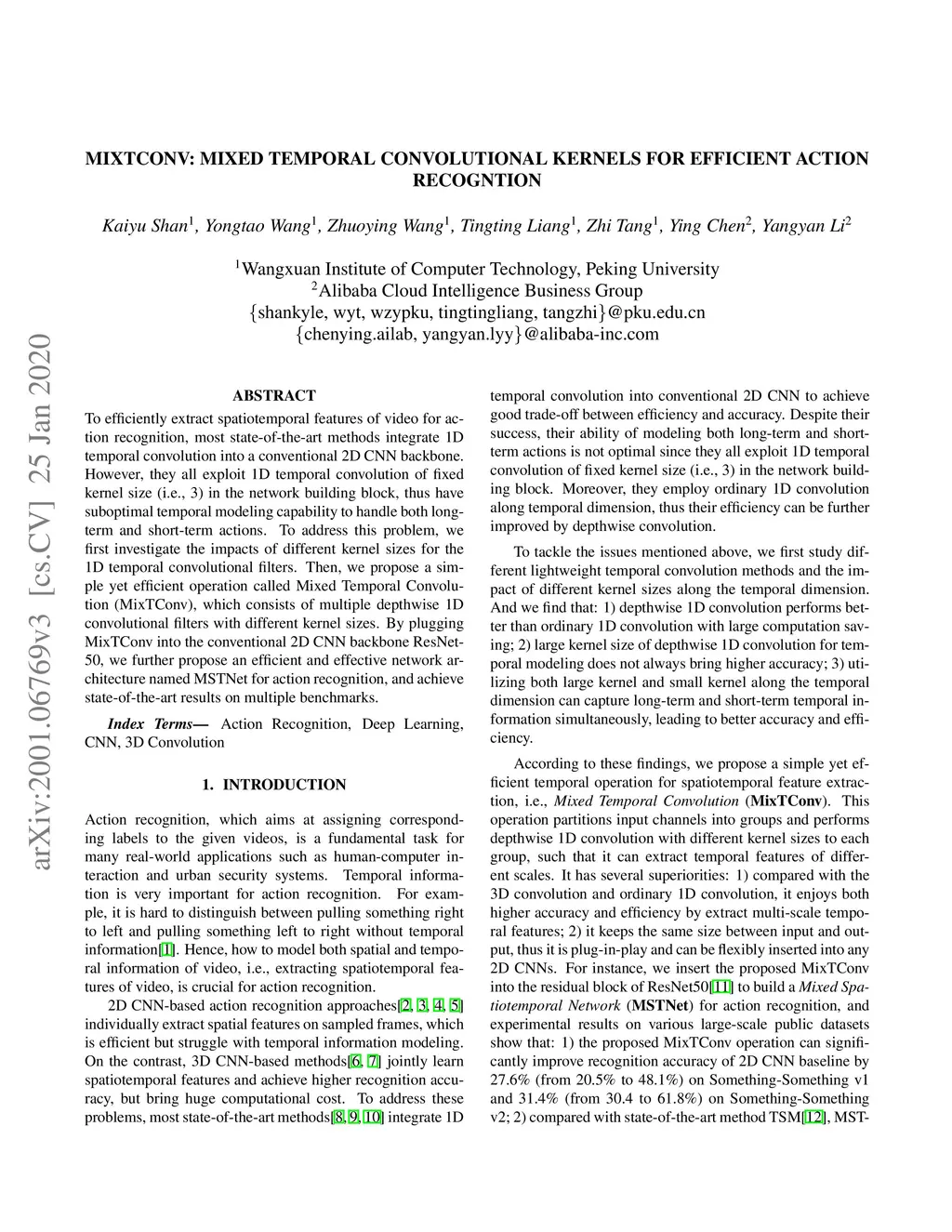 arXiv:2001.06769v3 [cs.CV] 25 Jan 2020

MIXTCONV: MIXED TEMPORAL CONVOLUTIONAL KERNELS FOR EFFICIENT ACTION RECOGNTION

Kaiyu Shan$^1$, Yongtao Wang$^1$, Zhuoying Wang$^1$, Tingting Liang$^1$, Zhi Tang$^1$, Ying Chen$^2$, Yangyan Li$^2$

$^1$Wangxuan Institute of Computer Technology, Peking University
$^2$Alibaba Cloud Intelligence Business Group
{shankyle, wyt, wzypku, tingtingliang, tangzhi}@pku.edu.cn
{chenying.ailab, yangyan.lyy}@alibaba-inc.com

ABSTRACT

To efficiently extract spatiotemporal features of video for action recognition, most state-of-the-art methods integrate 1D temporal convolution into a conventional 2D CNN backbone. However, they all exploit 1D temporal convolution of fixed kernel size (i.e., 3) in the network building block, thus have suboptimal temporal modeling capability to handle both long-term and short-term actions. To address this problem, we first investigate the impacts of different kernel sizes for the 1D temporal convolutional filters. Then, we propose a simple yet efficient operation called Mixed Temporal Convolution (MixTConv), which consists of multiple depthwise 1D convolutional filters with different kernel sizes. By plugging MixTConv into the conventional 2D CNN backbone ResNet-50, we further propose an efficient and effective network architecture named MSTNet for action recognition, and achieve state-of-the-art results on multiple benchmarks.

Index Terms— Action Recognition, Deep Learning, CNN, 3D Convolution

1. INTRODUCTION

Action recognition, which aims at assigning corresponding labels to the given videos, is a fundamental task for many real-world applications such as human-computer interaction and urban security systems. Temporal information is very important for action recognition. For example, it is hard to distinguish between pulling something right to left and pulling something left to right without temporal information[1]. Hence, how to model both spatial and temporal information of video, i.e., extracting spatiotemporal features of video, is crucial for action recognition.

2D CNN-based action recognition approaches[2, 3, 4, 5] individually extract spatial features on sampled frames, which is efficient but struggle with temporal information modeling. On the contrast, 3D CNN-based methods[6, 7] jointly learn spatiotemporal features and achieve higher recognition accuracy, but bring huge computational cost. To address these problems, most state-of-the-art methods[8, 9, 10] integrate 1D temporal convolution into conventional 2D CNN to achieve good trade-off between efficiency and accuracy. Despite their success, their ability of modeling both long-term and short-term actions is not optimal since they all exploit 1D temporal convolution of fixed kernel size (i.e., 3) in the network building block. Moreover, they employ ordinary 1D convolution along temporal dimension, thus their efficiency can be further improved by depthwise convolution.

To tackle the issues mentioned above, we first study different lightweight temporal convolution methods and the impact of different kernel sizes along the temporal dimension. And we find that: 1) depthwise 1D convolution performs better than ordinary 1D convolution with large computation saving; 2) large kernel size of depthwise 1D convolution for temporal modeling does not always bring higher accuracy; 3) utilizing both large kernel and small kernel along the temporal dimension can capture long-term and short-term temporal information simultaneously, leading to better accuracy and efficiency.

According to these findings, we propose a simple yet efficient temporal operation for spatiotemporal feature extraction, i.e., Mixed Temporal Convolution (MixTConv). This operation partitions input channels into groups and performs depthwise 1D convolution with different kernel sizes to each group, such that it can extract temporal features of different scales. It has several superiorities: 1) compared with the 3D convolution and ordinary 1D convolution, it enjoys both higher accuracy and efficiency by extract multi-scale temporal features; 2) it keeps the same size between input and output, thus it is plug-in-play and can be flexibly inserted into any 2D CNNs. For instance, we insert the proposed MixTConv into the residual block of ResNet50[11] to build a Mixed Spatiotemporal Network (MSTNet) for action recognition, and experimental results on various large-scale public datasets show that: 1) the proposed MixTConv operation can significantly improve recognition accuracy of 2D CNN baseline by 27.6% (from 20.5% to 48.1%) on Something-Something v1 and 31.4% (from 30.4 to 61.8%) on Something-Something v2; 2) compared with state-of-the-art method TSM[12], MST-